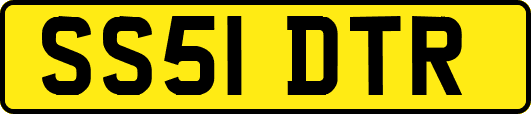 SS51 DTR